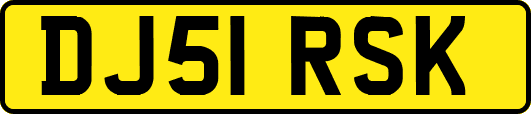 DJ51 RSK